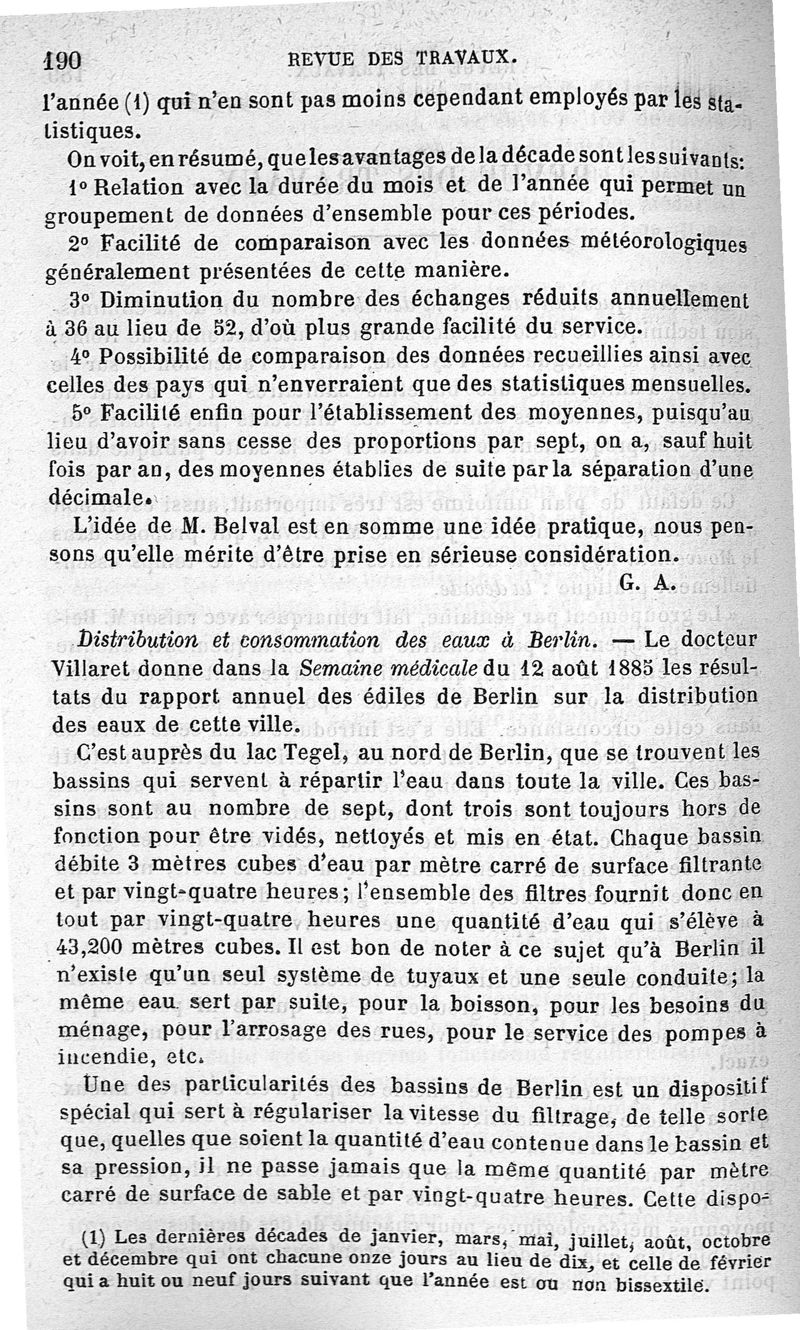 190 REVUE DES TRAVAUX.

l'année (1) qui n'en sont pas moins cependant employés par les statistiques.

On voit, en résumé, que les avantages de la décade sont les suivants:

1° Relation avec la durée du mois et de l'année qui permet un groupement de données d'ensemble pour ces périodes.

2° Facilité de comparaison avec les données météorologiques généralement présentées de cette manière.

3° Diminution du nombre des échanges réduits annuellement à 36 au lieu de 52, d'où plus grande facilité du service.

4° Possibilité de comparaison des données recueillies ainsi avec celles des pays qui n'enverraient que des statistiques mensuelles.

5° Facilité enfin pour l'établissement des moyennes, puisqu'au lieu d'avoir sans cesse des proportions par sept, on a, sauf huit fois par an, des moyennes établies de suite par la séparation d'une décimale.

L'idée de M. Belval est en somme une idée pratique, nous pensons qu'elle mérite d'être prise en sérieuse considération.

G. A.

Distribution et consommation des eaux à Berlin. — Le docteur Villaret donne dans la Semaine médicale du 12 août 1885 les résultats du rapport annuel des édiles de Berlin sur la distribution des eaux de cette ville.

C'est auprès du lac Tegel, au nord de Berlin, que se trouvent les bassins qui servent à répartir l'eau dans toute la ville. Ces bassins sont au nombre de sept, dont trois sont toujours hors de fonction pour être vidés, nettoyés et mis en état. Chaque bassin débite 3 mètres cubes d'eau par mètre carré de surface filtrante et par vingt-quatre heures; l'ensemble des filtres fournit donc en tout par vingt-quatre heures une quantité d'eau qui s'élève à 43,200 mètres cubes. Il est bon de noter à ce sujet qu'à Berlin il n'existe qu'un seul système de tuyaux et une seule conduite; la même eau sert par suite, pour la boisson, pour les besoins du ménage, pour l'arrosage des rues, pour le service des pompes à incendie, etc.

Une des particularités des bassins de Berlin est un dispositif spécial qui sert à régulariser la vitesse du filtrage, de telle sorte que, quelles que soient la quantité d'eau contenue dans le bassin et sa pression, il ne passe jamais que la même quantité par mètre carré de surface de sable et par vingt-quatre heures. Cette dispo-

(1) Les dernières décades de janvier, mars, mai, juillet, août, octobre et décembre qui ont chacune onze jours au lieu de dix, et celle de février qui a huit ou neuf jours suivant que l'année est ou non bissextile.